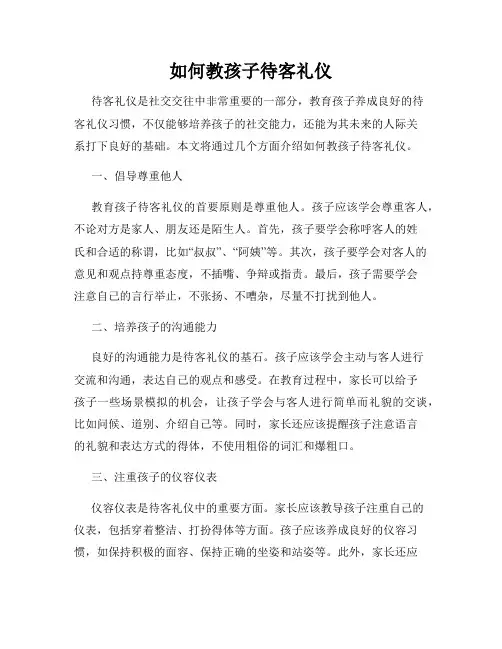 如何教孩子待客礼仪

待客礼仪是社交交往中非常重要的一部分，教育孩子养成良好的待客礼仪习惯，不仅能够培养孩子的社交能力，还能为其未来的人际关系打下良好的基础。本文将通过几个方面介绍如何教孩子待客礼仪。

一、倡导尊重他人

教育孩子待客礼仪的首要原则是尊重他人。孩子应该学会尊重客人，不论对方是家人、朋友还是陌生人。首先，孩子要学会称呼客人的姓氏和合适的称谓，比如“叔叔”、“阿姨”等。其次，孩子要学会对客人的意见和观点持尊重态度，不插嘴、争辩或指责。最后，孩子需要学会注意自己的言行举止，不张扬、不嘈杂，尽量不打扰到他人。

二、培养孩子的沟通能力

良好的沟通能力是待客礼仪的基石。孩子应该学会主动与客人进行交流和沟通，表达自己的观点和感受。在教育过程中，家长可以给予孩子一些场景模拟的机会，让孩子学会与客人进行简单而礼貌的交谈，比如问候、道别、介绍自己等。同时，家长还应该提醒孩子注意语言的礼貌和表达方式的得体，不使用粗俗的词汇和爆粗口。

三、注重孩子的仪容仪表

仪容仪表是待客礼仪中的重要方面。家长应该教导孩子注重自己的仪表，包括穿着整洁、打扮得体等方面。孩子应该养成良好的仪容习惯，如保持积极的面容、保持正确的坐姿和站姿等。此外，家长还应